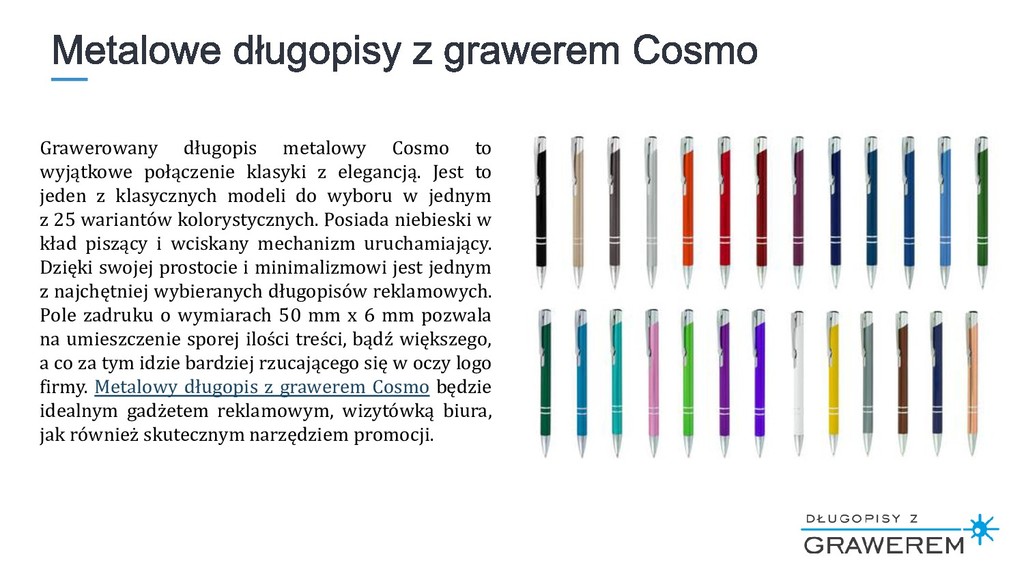 Metalowe długopisy z grawerem Cosmo

Grawerowany długopis metalowy Cosmo to wyjątkowe połączenie klasyki z elegancją. Jest to jeden z klasycznych modeli do wyboru w jednym z 25 wariantów kolorystycznych. Posiada niebieski w kład piszący i wciskany mechanizm uruchamiający. Dzięki swojej prostocie i minimalizmowi jest jednym z najchętniej wybieranych długopisów reklamowych. Pole zadruku o wymiarach 50 mm x 6 mm pozwala na umieszczenie sporej ilości treści, bądź większego, a co za tym idzie bardziej rzucającego się w oczy logo firmy. Metalowy długopis z grawerem Cosmo będzie idealnym gadżetem reklamowym, wizytówką biura, jak również skutecznym narzędziem promocji.

DŁUGOPISY Z
GRAWEREM